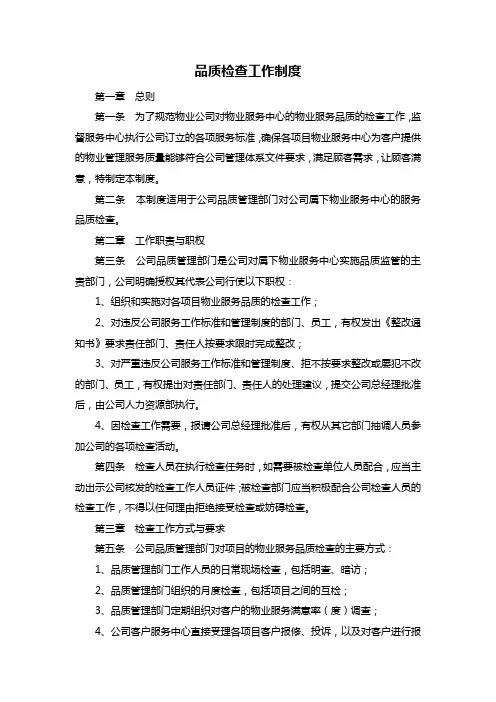 品质检查工作制度

第一章 总则

第一条 为了规范物业公司对物业服务中心的物业服务品质的检查工作，监督服务中心执行公司订立的各项服务标准，确保各项目物业服务中心为客户提供的物业管理服务质量能够符合公司管理体系文件要求，满足顾客需求，让顾客满意，特制定本制度。

第二条 本制度适用于公司品质管理部门对公司属下物业服务中心的服务品质检查。

第二章 工作职责与职权

第三条 公司品质管理部门是公司对属下物业服务中心实施品质监管的主责部门，公司明确授权其代表公司行使以下职权：

1、组织和实施对各项目物业服务品质的检查工作；

2、对违反公司服务工作标准和管理制度的部门、员工，有权发出《整改通知书》要求责任部门、责任人按要求限时完成整改；

3、对严重违反公司服务工作标准和管理制度、拒不按要求整改或屡犯不改的部门、员工，有权提出对责任部门、责任人的处理建议，提交公司总经理批准后，由公司人力资源部执行。

4、因检查工作需要，报请公司总经理批准后，有权从其它部门抽调人员参加公司的各项检查活动。

第四条 检查人员在执行检查任务时，如需要被检查单位人员配合，应当主动出示公司核发的检查工作人员证件；被检查部门应当积极配合公司检查人员的检查工作，不得以任何理由拒绝接受检查或妨碍检查。

第三章 检查工作方式与要求

第五条 公司品质管理部门对项目的物业服务品质检查的主要方式：

1、品质管理部门工作人员的日常现场检查，包括明查、暗访；

2、品质管理部门组织的月度检查，包括项目之间的互检；

3、品质管理部门定期组织对客户的物业服务满意率（度）调查；

4、公司客户服务中心直接受理各项目客户报修、投诉，以及对客户进行报